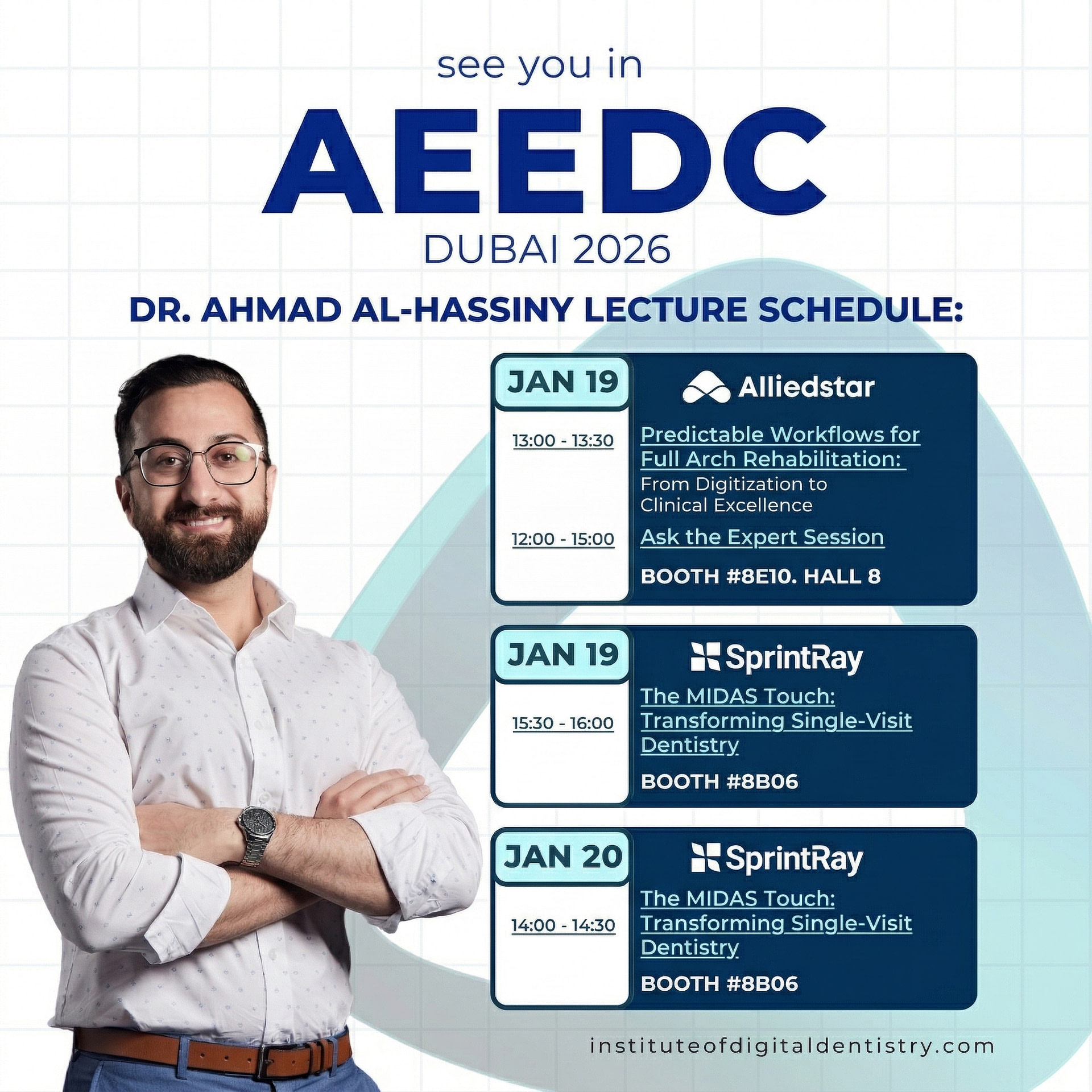 see you in

AEEDC

DUBAI 2026

DR. AHMAD AL-HASSINY LECTURE SCHEDULE:

JAN 19

Alliedstar

13:00 - 13:30

Predictable Workflows for Full Arch Rehabilitation: From Digitization to Clinical Excellence

12:00 - 15:00

Ask the Expert Session

BOOTH #8E10. HALL 8

JAN 19

SprintRay

15:30 - 16:00

The MIDAS Touch: Transforming Single-Visit Dentistry

BOOTH #8B06

JAN 20

SprintRay

14:00 - 14:30

The MIDAS Touch: Transforming Single-Visit Dentistry

BOOTH #8B06

instituteofdigitaldentistry.com